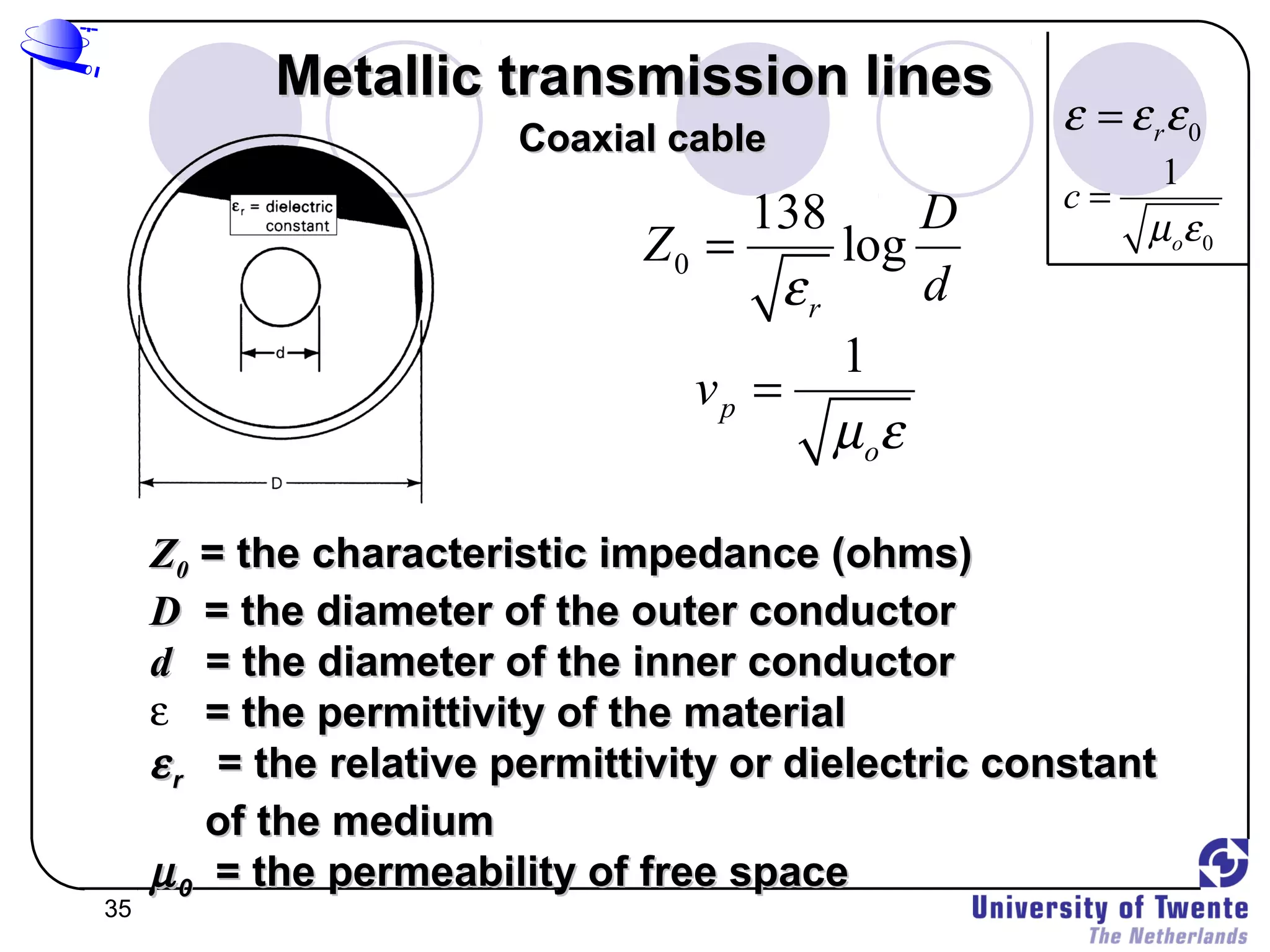 Metallic transmission lines

Coaxial cable

$\varepsilon = \varepsilon_r \varepsilon_0$

$c = \frac{1}{\sqrt{\mu_o \varepsilon_0}}$

$\varepsilon_r$ = dielectric constant

d

D

$Z_0 = \frac{138}{\sqrt{\varepsilon_r}} \log \frac{D}{d}$

$v_p = \frac{1}{\sqrt{\mu_o \varepsilon}}$

$Z_0$ = the characteristic impedance (ohms)
$D$ = the diameter of the outer conductor
$d$ = the diameter of the inner conductor
$\varepsilon$ = the permittivity of the material
$\varepsilon_r$ = the relative permittivity or dielectric constant of the medium
$\mu_0$ = the permeability of free space

35

University of Twente
The Netherlands